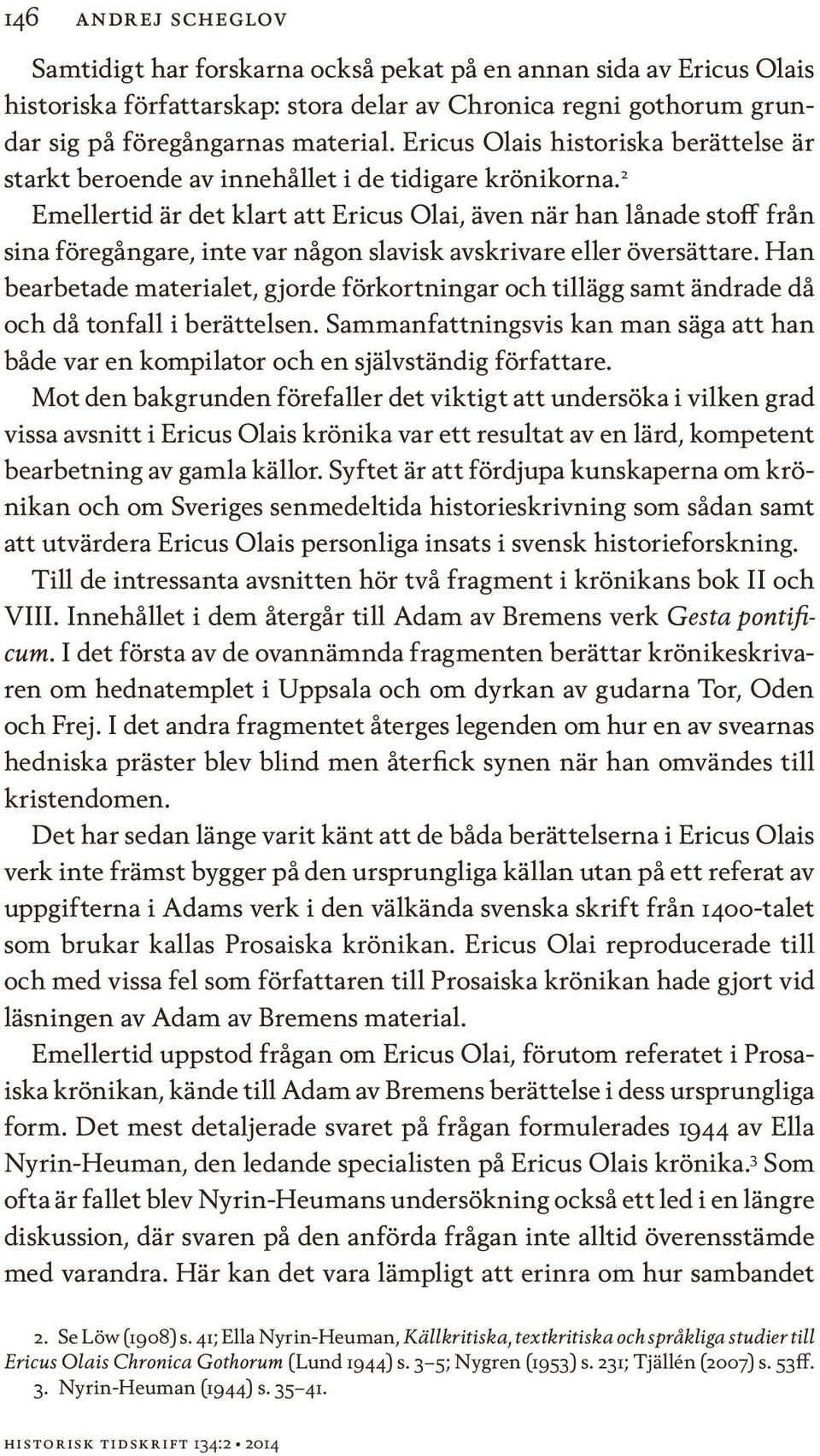 146 ANDREJ SCHEGLOV

Samtidigt har forskarna också pekat på en annan sida av Ericus Olais historiska författarskap: stora delar av Chronica regni gothorum grundar sig på föregångarnas material. Ericus Olais historiska berättelse är starkt beroende av innehållet i de tidigare krönikorna.$^2$ Emellertid är det klart att Ericus Olai, även när han lånade stoff från sina föregångare, inte var någon slavisk avskrivare eller översättare. Han bearbetade materialet, gjorde förkortningar och tillägg samt ändrade då och då tonfall i berättelsen. Sammanfattningsvis kan man säga att han både var en kompilator och en självständig författare.

Mot den bakgrunden förefaller det viktigt att undersöka i vilken grad vissa avsnitt i Ericus Olais krönika var ett resultat av en lärd, kompetent bearbetning av gamla källor. Syftet är att fördjupa kunskaperna om krönikan och om Sveriges senmedeltida historieskrivning som sådan samt att utvärdera Ericus Olais personliga insats i svensk historieforskning.

Till de intressanta avsnitten hör två fragment i krönikans bok II och VIII. Innehållet i dem återgår till Adam av Bremens verk Gesta pontificum. I det första av de ovannämnda fragmenten berättar krönikeskrivaren om hednatemplet i Uppsala och om dyrkan av gudarna Tor, Oden och Frej. I det andra fragmentet återges legenden om hur en av svearnas hedniska präster blev blind men återfick synen när han omvändes till kristendomen.

Det har sedan länge varit känt att de båda berättelserna i Ericus Olais verk inte främst bygger på den ursprungliga källan utan på ett referat av uppgifterna i Adams verk i den välkända svenska skrift från 1400-talet som brukar kallas Prosaiska krönikan. Ericus Olai reproducerade till och med vissa fel som författaren till Prosaiska krönikan hade gjort vid läsningen av Adam av Bremens material.

Emellertid uppstod frågan om Ericus Olai, förutom referatet i Prosaiska krönikan, kände till Adam av Bremens berättelse i dess ursprungliga form. Det mest detaljerade svaret på frågan formulerades 1944 av Ella Nyrin-Heuman, den ledande specialisten på Ericus Olais krönika.$^3$ Som ofta är fallet blev Nyrin-Heumans undersökning också ett led i en längre diskussion, där svaren på den anförda frågan inte alltid överensstämde med varandra. Här kan det vara lämpligt att erinra om hur sambandet

2. Se Löw (1908) s. 41; Ella Nyrin-Heuman, Källkritiska, textkritiska och språkliga studier till Ericus Olais Chronica Gothorum (Lund 1944) s. 3–5; Nygren (1953) s. 231; Tjällén (2007) s. 53ff.
3. Nyrin-Heuman (1944) s. 35–41.

HISTORISK TIDSKRIFT 134:2 • 2014